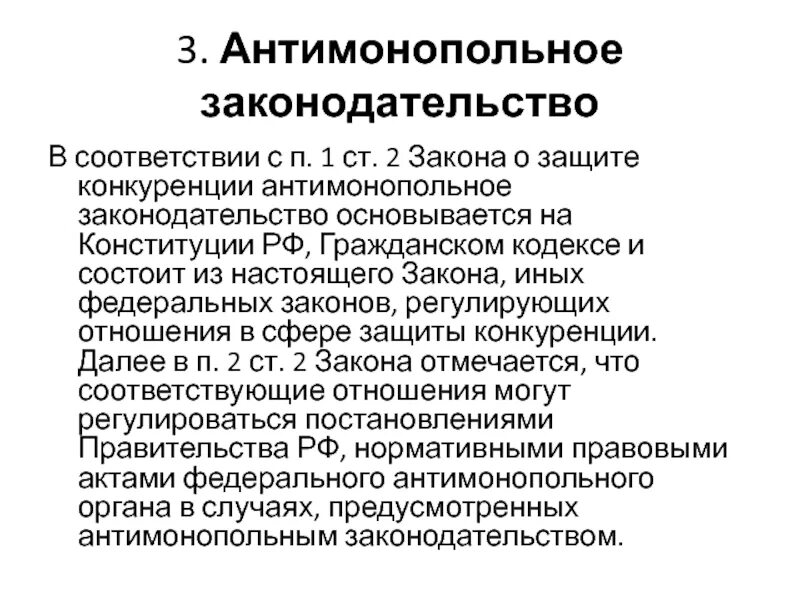 3. Антимонопольное законодательство

В соответствии с п. 1 ст. 2 Закона о защите конкуренции антимонопольное законодательство основывается на Конституции РФ, Гражданском кодексе и состоит из настоящего Закона, иных федеральных законов, регулирующих отношения в сфере защиты конкуренции. Далее в п. 2 ст. 2 Закона отмечается, что соответствующие отношения могут регулироваться постановлениями Правительства РФ, нормативными правовыми актами федерального антимонопольного органа в случаях, предусмотренных антимонопольным законодательством.